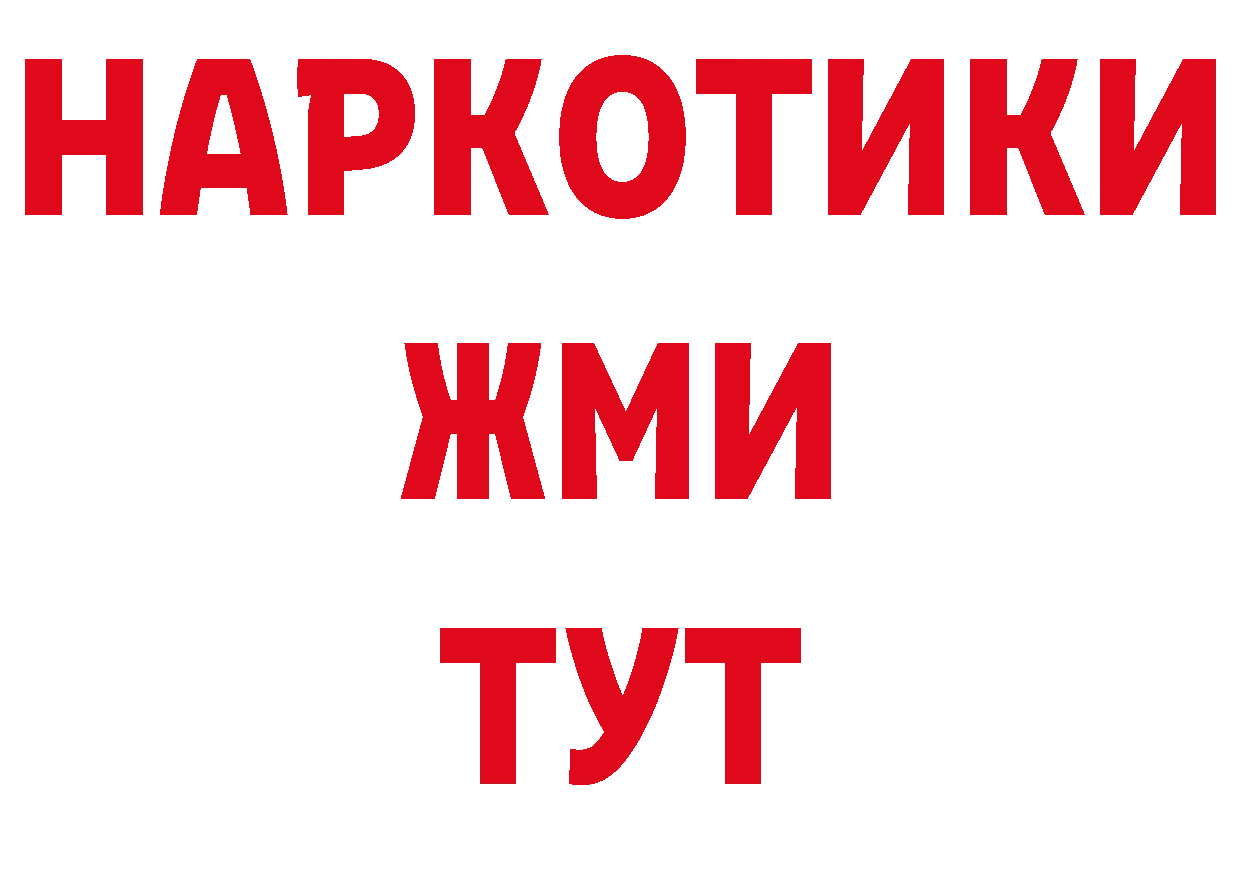 НАРКОТИКИ
ЖМИ
ТУТ